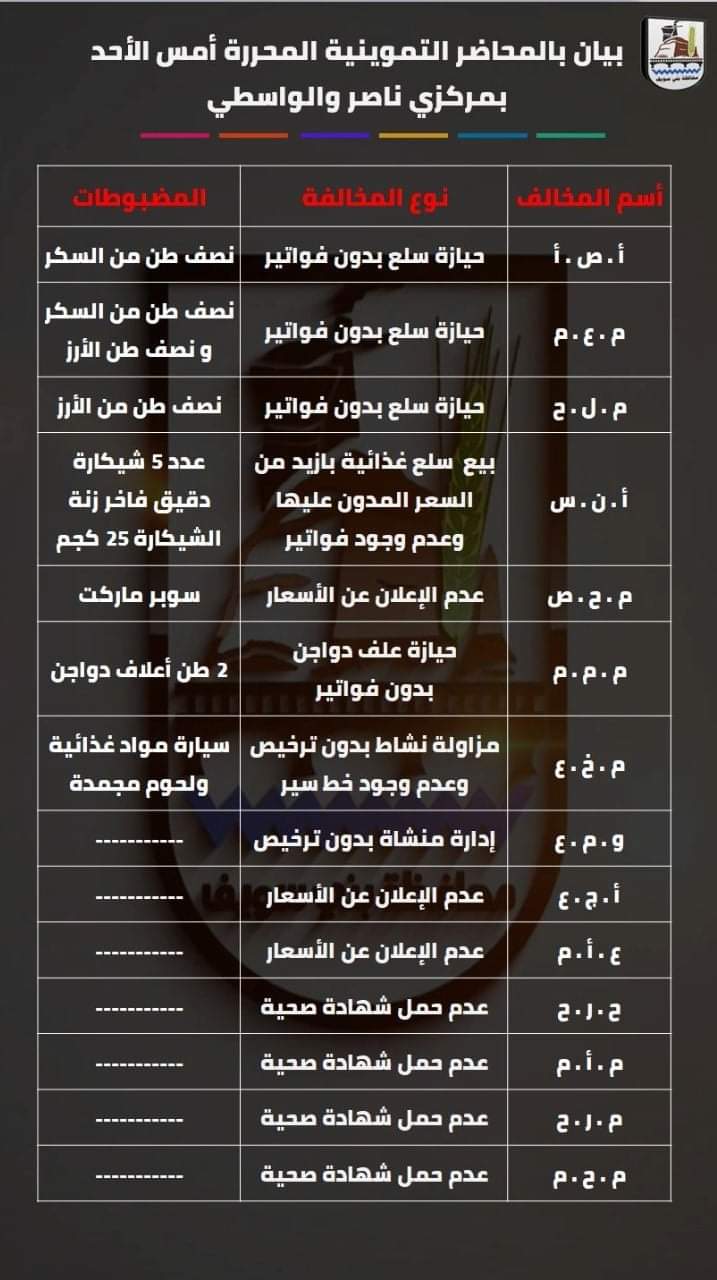 بيان بالمحاضر التموينية المحررة أمس الأحد بمركزي ناصر والواسطي

| أسم المخالف | نوع المخالفة | المضبوطات |
|---|---|---|
| أ . ص . أ | حيازة سلع بدون فواتير | نصف طن من السكر |
| م . ع . م | حيازة سلع بدون فواتير | نصف طن من السكر و نصف طن الأرز |
| م . ل . ح | حيازة سلع بدون فواتير | نصف طن من الأرز |
| أ . ن . س | بيع سلع غذائية بازيد من السعر المدون عليها وعدم وجود فواتير | عدد 5 شيكارة دقيق فاخر زنة الشيكارة 25 كجم |
| م . ح . ص | عدم الإعلان عن الأسعار | سوبر ماركت |
| م . م . م | حيازة علف دواجن بدون فواتير | 2 طن أعلاف دواجن |
| م . خ . ع | مزاولة نشاط بدون ترخيص وعدم وجود خط سير | سيارة مواد غذائية ولحوم مجمدة |
| و . م . ع | إدارة منشاة بدون ترخيص | ----------- |
| أ . ج . ع | عدم الإعلان عن الأسعار | ----------- |
| ع . أ . م | عدم الإعلان عن الأسعار | ----------- |
| ح . ر . ح | عدم حمل شهادة صحية | ----------- |
| م . أ . م | عدم حمل شهادة صحية | ----------- |
| م . ر . ح | عدم حمل شهادة صحية | ----------- |
| م . ح . م | عدم حمل شهادة صحية | ----------- |